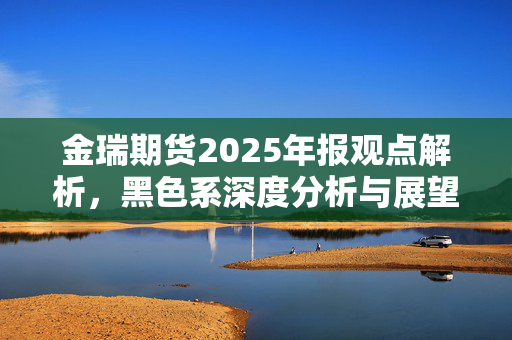 金瑞期货2025年报观点解析，黑色系深度分析与展望